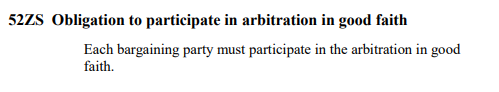 52ZS Obligation to participate in arbitration in good faith

Each bargaining party must participate in the arbitration in good faith.